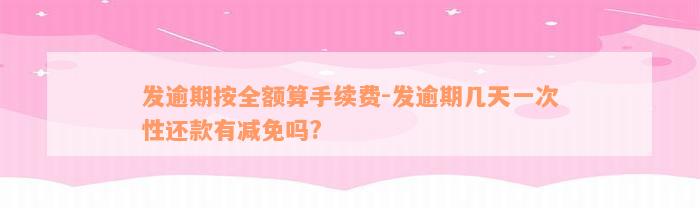 发逾期按全额算手续费-发逾期几天一次性还款有减免吗?